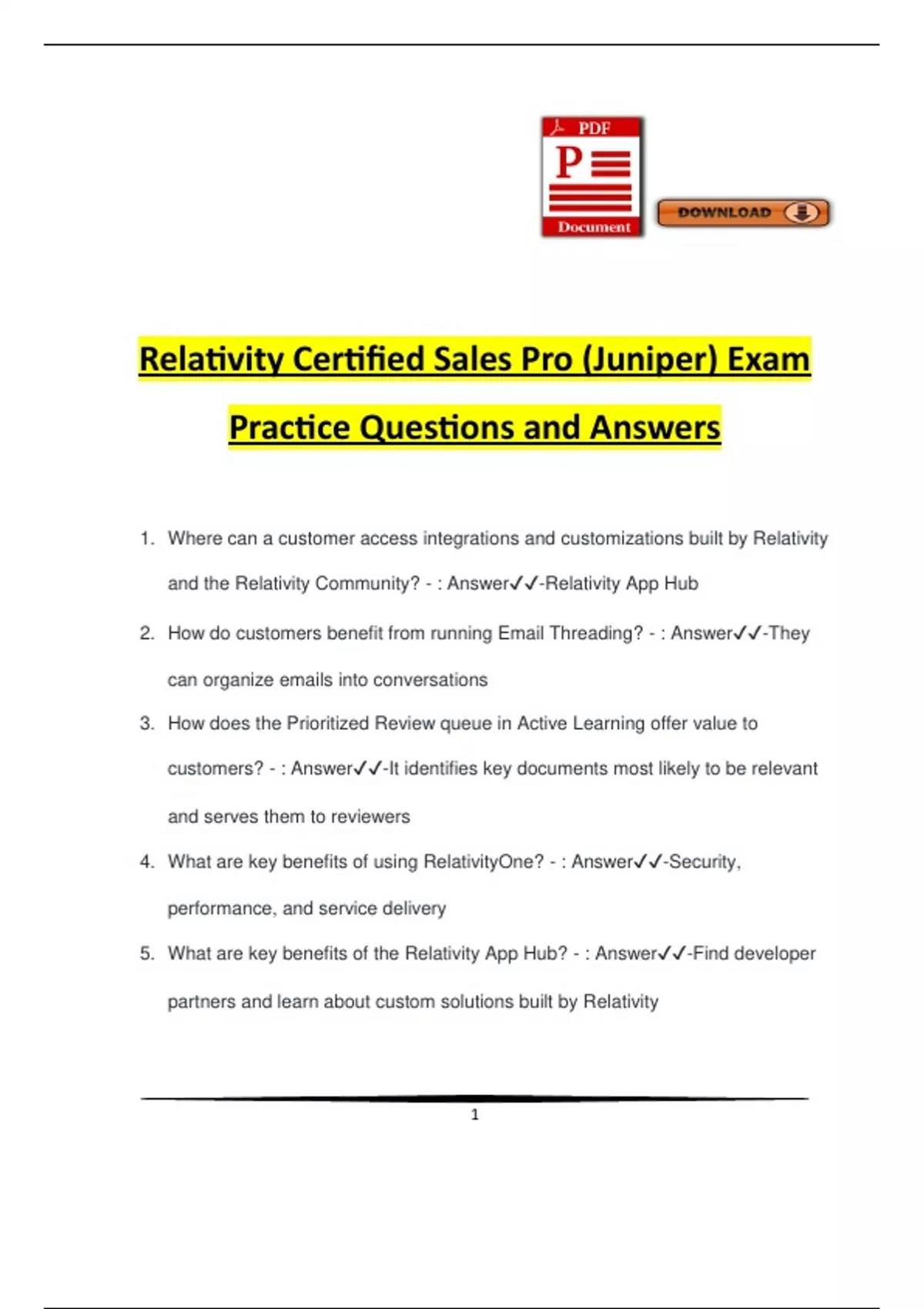 PDF

P

Document

DOWNLOAD

Relativity Certified Sales Pro (Juniper) Exam Practice Questions and Answers

1. Where can a customer access integrations and customizations built by Relativity and the Relativity Community? - : Answer✓✓-Relativity App Hub

2. How do customers benefit from running Email Threading? - : Answer✓✓-They can organize emails into conversations

3. How does the Prioritized Review queue in Active Learning offer value to customers? - : Answer✓✓-It identifies key documents most likely to be relevant and serves them to reviewers

4. What are key benefits of using RelativityOne? - : Answer✓✓-Security, performance, and service delivery

5. What are key benefits of the Relativity App Hub? - : Answer✓✓-Find developer partners and learn about custom solutions built by Relativity

1